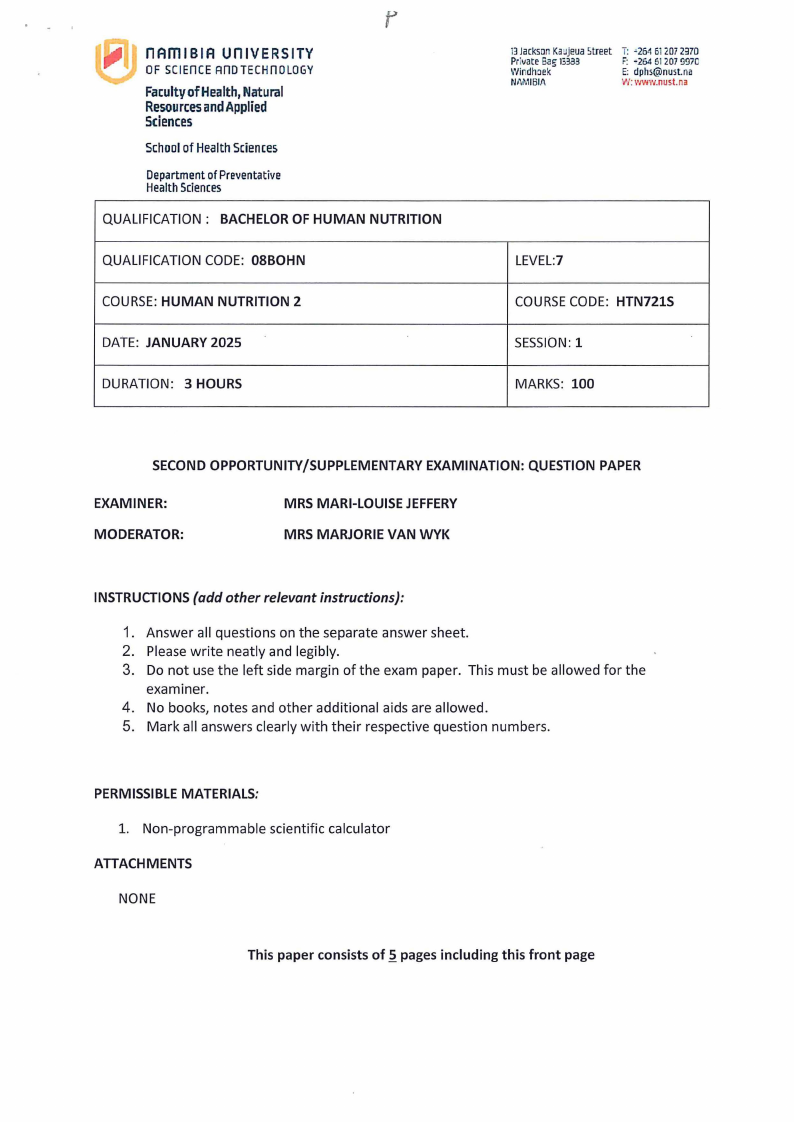 P

NAMIBIA UNIVERSITY
OF SCIENCE AND TECHNOLOGY

Faculty of Health, Natural Resources and Applied Sciences

School of Health Sciences

Department of Preventative Health Sciences

13 Jackson Kaujeua Street
Private Bag 13388
Windhoek
NAMIBIA

T: +264 61 207 2970
F: +264 61 207 9970
E: dphs@nust.na
W: www.nust.na

| QUALIFICATION : BACHELOR OF HUMAN NUTRITION | |
|---|---|
| QUALIFICATION CODE: 08BOHN | LEVEL:7 |
| COURSE: HUMAN NUTRITION 2 | COURSE CODE: HTN721S |
| DATE: JANUARY 2025 | SESSION: 1 |
| DURATION: 3 HOURS | MARKS: 100 |

SECOND OPPORTUNITY/SUPPLEMENTARY EXAMINATION: QUESTION PAPER

EXAMINER: MRS MARI-LOUISE JEFFERY

MODERATOR: MRS MARJORIE VAN WYK

INSTRUCTIONS (add other relevant instructions):

1. Answer all questions on the separate answer sheet.
2. Please write neatly and legibly.
3. Do not use the left side margin of the exam paper. This must be allowed for the examiner.
4. No books, notes and other additional aids are allowed.
5. Mark all answers clearly with their respective question numbers.

PERMISSIBLE MATERIALS:

1. Non-programmable scientific calculator

ATTACHMENTS

NONE

This paper consists of 5 pages including this front page